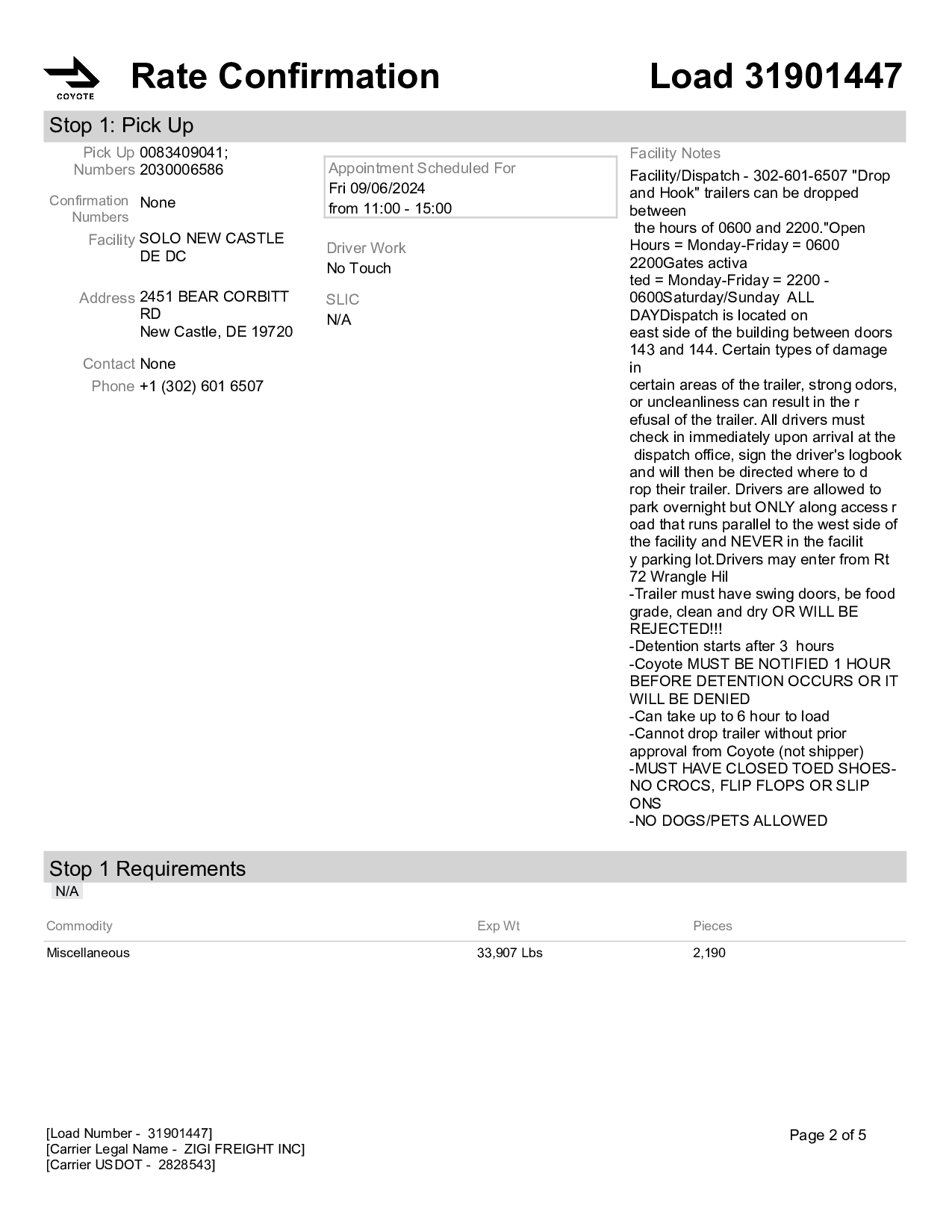 COYOTE

Rate Confirmation

Load 31901447

Stop 1: Pick Up

Pick Up Numbers 0083409041; 2030006586

Confirmation Numbers None

Facility SOLO NEW CASTLE DE DC

Address 2451 BEAR CORBITT RD
New Castle, DE 19720

Contact None

Phone +1 (302) 601 6507

Appointment Scheduled For
Fri 09/06/2024
from 11:00 - 15:00

Driver Work
No Touch

SLIC
N/A

Facility Notes
Facility/Dispatch - 302-601-6507 "Drop and Hook" trailers can be dropped between
 the hours of 0600 and 2200."Open Hours = Monday-Friday = 0600 2200Gates activa
ted = Monday-Friday = 2200 - 0600Saturday/Sunday ALL DAYDispatch is located on
east side of the building between doors 143 and 144. Certain types of damage in
certain areas of the trailer, strong odors, or uncleanliness can result in the r
efusal of the trailer. All drivers must check in immediately upon arrival at the
 dispatch office, sign the driver's logbook and will then be directed where to d
rop their trailer. Drivers are allowed to park overnight but ONLY along access r
oad that runs parallel to the west side of the facility and NEVER in the facilit
y parking lot.Drivers may enter from Rt 72 Wrangle Hil
-Trailer must have swing doors, be food grade, clean and dry OR WILL BE REJECTED!!!
-Detention starts after 3 hours
-Coyote MUST BE NOTIFIED 1 HOUR BEFORE DETENTION OCCURS OR IT WILL BE DENIED
-Can take up to 6 hour to load
-Cannot drop trailer without prior approval from Coyote (not shipper)
-MUST HAVE CLOSED TOED SHOES- NO CROCS, FLIP FLOPS OR SLIP ONS
-NO DOGS/PETS ALLOWED

Stop 1 Requirements
N/A

| Commodity | Exp Wt | Pieces |
|---|---|---|
| Miscellaneous | 33,907 Lbs | 2,190 |

[Load Number - 31901447]
[Carrier Legal Name - ZIGI FREIGHT INC]
[Carrier USDOT - 2828543]

Page 2 of 5